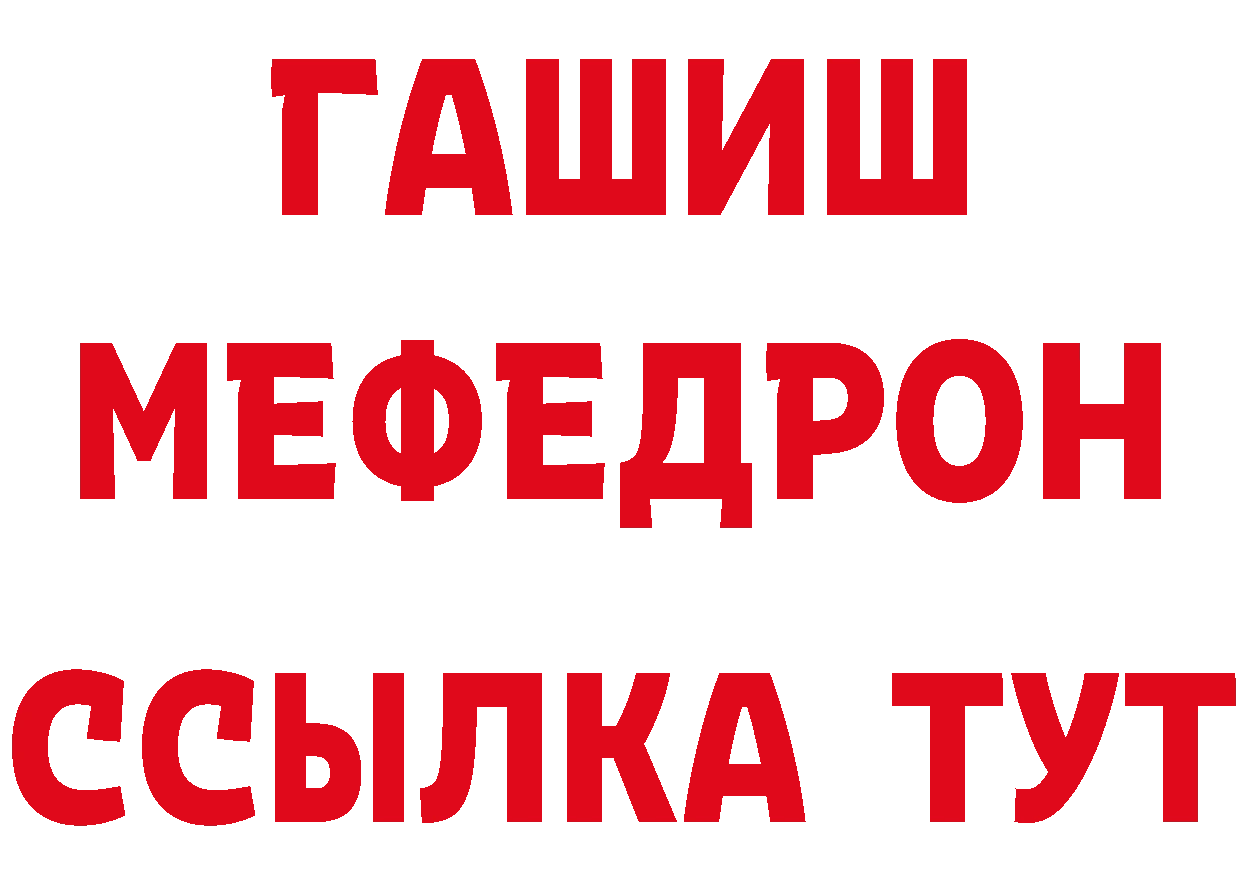 ГАШИШ
МЕФЕДРОН
ССЫЛКА ТУТ